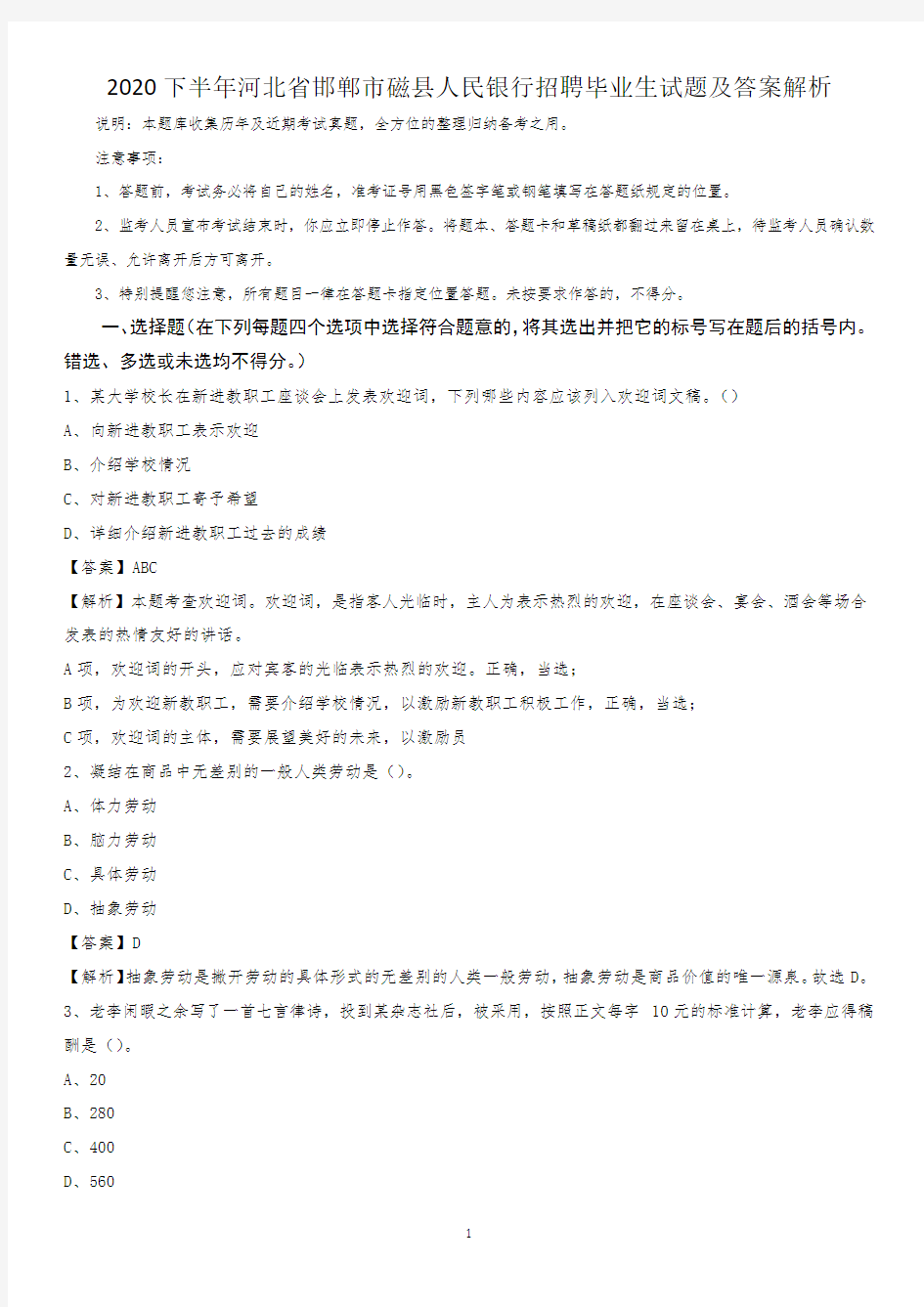 2020下半年河北省邯郸市磁县人民银行招聘毕业生试题及答案解析

说明：本题库收集历年及近期考试真题，全方位的整理归纳备考之用。

注意事项：

1、答题前，考试务必将自己的姓名，准考证号用黑色签字笔或钢笔填写在答题纸规定的位置。

2、监考人员宣布考试结束时，你应立即停止作答。将题本、答题卡和草稿纸都翻过来留在桌上，待监考人员确认数量无误、允许离开后方可离开。

3、特别提醒您注意，所有题目一律在答题卡指定位置答题。未按要求作答的，不得分。

一、选择题（在下列每题四个选项中选择符合题意的，将其选出并把它的标号写在题后的括号内。错选、多选或未选均不得分。）

1、某大学校长在新进教职工座谈会上发表欢迎词，下列哪些内容应该列入欢迎词文稿。（）

A、向新进教职工表示欢迎

B、介绍学校情况

C、对新进教职工寄予希望

D、详细介绍新进教职工过去的成绩

【答案】ABC

【解析】本题考查欢迎词。欢迎词，是指客人光临时，主人为表示热烈的欢迎，在座谈会、宴会、酒会等场合发表的热情友好的讲话。

A项，欢迎词的开头，应对宾客的光临表示热烈的欢迎。正确，当选；

B项，为欢迎新教职工，需要介绍学校情况，以激励新教职工积极工作，正确，当选；

C项，欢迎词的主体，需要展望美好的未来，以激励员

2、凝结在商品中无差别的一般人类劳动是（）。

A、体力劳动

B、脑力劳动

C、具体劳动

D、抽象劳动

【答案】D

【解析】抽象劳动是撇开劳动的具体形式的无差别的人类一般劳动，抽象劳动是商品价值的唯一源泉。故选D。

3、老李闲暇之余写了一首七言律诗，投到某杂志社后，被采用，按照正文每字 10元的标准计算，老李应得稿酬是（）。

A、20

B、280

C、400

D、560

1